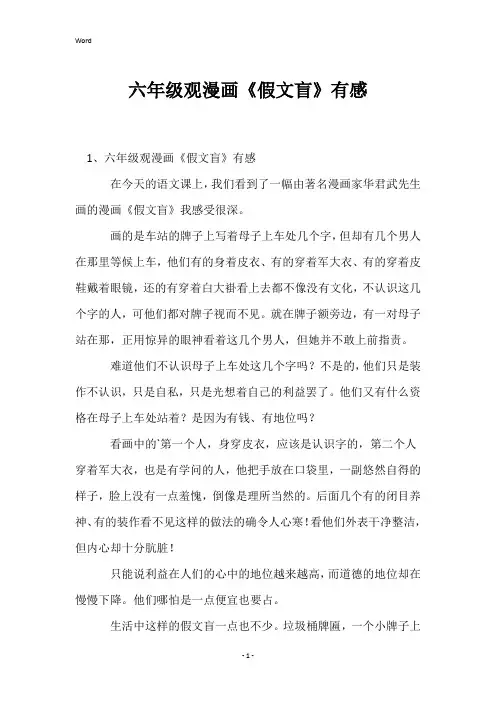 Word

六年级观漫画《假文盲》有感

1、六年级观漫画《假文盲》有感

在今天的语文课上，我们看到了一幅由著名漫画家华君武先生画的漫画《假文盲》我感受很深。

画的是车站的牌子上写着母子上车处几个字，但却有几个男人在那里等候上车，他们有的身着皮衣、有的穿着军大衣、有的穿着皮鞋戴着眼镜，还的有穿着白大褂看上去都不像没有文化，不认识这几个字的人，可他们都对牌子视而不见。就在牌子额旁边，有一对母子站在那，正用惊异的眼神看着这几个男人，但她并不敢上前指责。

难道他们不认识母子上车处这几个字吗？不是的，他们只是装作不认识，只是自私，只是光想着自己的利益罢了。他们又有什么资格在母子上车处站着？是因为有钱、有地位吗？

看画中的`第一个人，身穿皮衣，应该是认识字的，第二个人穿着军大衣，也是有学问的人，他把手放在口袋里，一副悠然自得的样子，脸上没有一点羞愧，倒像是理所当然的。后面几个有的闭目养神、有的装作看不见这样的做法的确令人心寒！看他们外表干净整洁，但内心却十分肮脏！

只能说利益在人们的心中的地位越来越高，而道德的地位却在慢慢下降。他们哪怕是一点便宜也要占。

生活中这样的假文盲一点也不少。垃圾桶牌匾，一个小牌子上

- 1 -